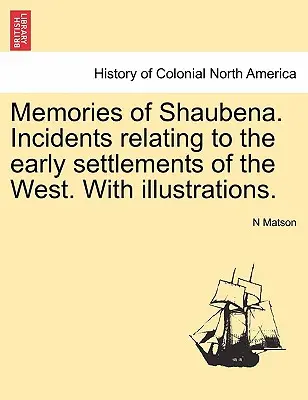 BRITISH LIBRARY

History of Colonial North America

Memories of Shaubena. Incidents relating to the early settlements of the West. With illustrations.

N Matson